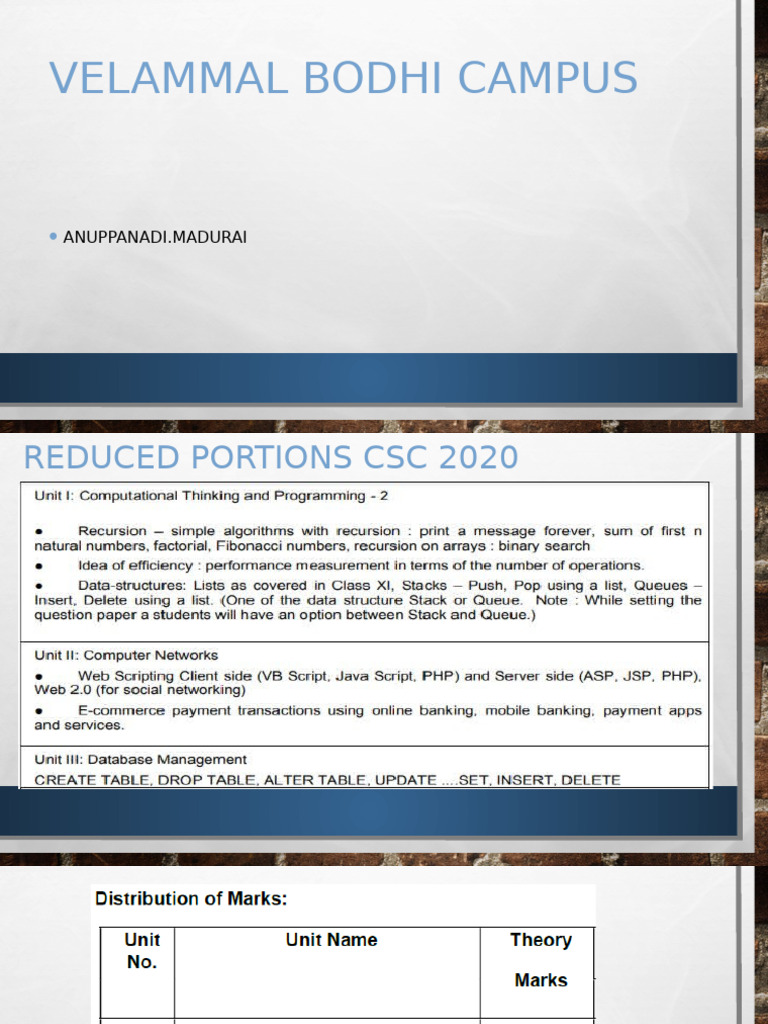 VELAMMAL BODHI CAMPUS

• ANUPPANADI.MADURAI

REDUCED PORTIONS CSC 2020

Unit I: Computational Thinking and Programming - 2

● Recursion – simple algorithms with recursion : print a message forever, sum of first n natural numbers, factorial, Fibonacci numbers, recursion on arrays : binary search

● Idea of efficiency : performance measurement in terms of the number of operations.

● Data-structures: Lists as covered in Class XI, Stacks – Push, Pop using a list, Queues – Insert, Delete using a list. (One of the data structure Stack or Queue. Note : While setting the question paper a students will have an option between Stack and Queue.)

Unit II: Computer Networks

● Web Scripting Client side (VB Script, Java Script, PHP) and Server side (ASP, JSP, PHP), Web 2.0 (for social networking)

● E-commerce payment transactions using online banking, mobile banking, payment apps and services.

Unit III: Database Management

CREATE TABLE, DROP TABLE, ALTER TABLE, UPDATE ....SET, INSERT, DELETE

Distribution of Marks:

| Unit No. | Unit Name | Theory Marks |
|---|---|---|